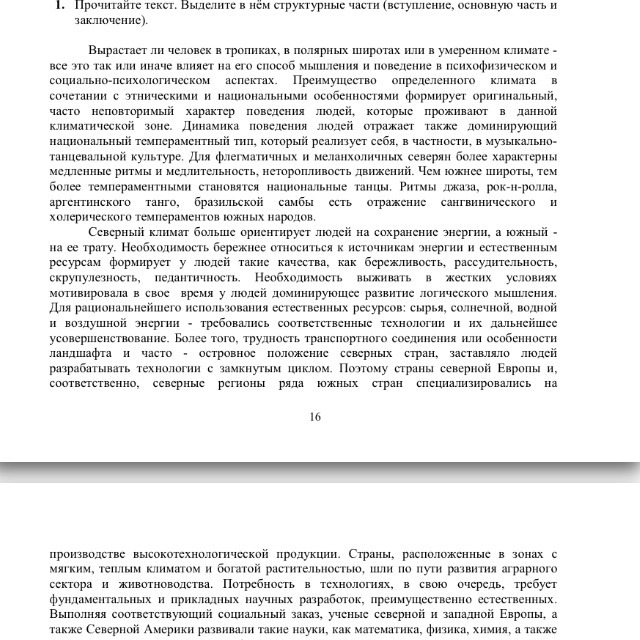 1. Прочитайте текст. Выделите в нём структурные части (вступление, основную часть и заключение).

Вырастает ли человек в тропиках, в полярных широтах или в умеренном климате - все это так или иначе влияет на его способ мышления и поведение в психофизическом и социально-психологическом аспектах. Преимущество определенного климата в сочетании с этническими и национальными особенностями формирует оригинальный, часто неповторимый характер поведения людей, которые проживают в данной климатической зоне. Динамика поведения людей отражает также доминирующий национальный темпераментный тип, который реализует себя, в частности, в музыкально-танцевальной культуре. Для флегматичных и меланхоличных северян более характерны медленные ритмы и медлительность, неторопливость движений. Чем южнее широты, тем более темпераментными становятся национальные танцы. Ритмы джаза, рок-н-ролла, аргентинского танго, бразильской самбы есть отражение сангвинического и холерического темпераментов южных народов.

Северный климат больше ориентирует людей на сохранение энергии, а южный - на ее трату. Необходимость бережнее относиться к источникам энергии и естественным ресурсам формирует у людей такие качества, как бережливость, рассудительность, скрупулезность, педантичность. Необходимость выживать в жестких условиях мотивировала в свое время у людей доминирующее развитие логического мышления. Для рациональнейшего использования естественных ресурсов: сырья, солнечной, водной и воздушной энергии - требовались соответственные технологии и их дальнейшее усовершенствование. Более того, трудность транспортного соединения или особенности ландшафта и часто - островное положение северных стран, заставляло людей разрабатывать технологии с замкнутым циклом. Поэтому страны северной Европы и, соответственно, северные регионы ряда южных стран специализировались на

16

производстве высокотехнологической продукции. Страны, расположенные в зонах с мягким, теплым климатом и богатой растительностью, шли по пути развития аграрного сектора и животноводства. Потребность в технологиях, в свою очередь, требует фундаментальных и прикладных научных разработок, преимущественно естественных. Выполняя соответствующий социальный заказ, ученые северной и западной Европы, а также Северной Америки развивали такие науки, как математика, физика, химия, а также